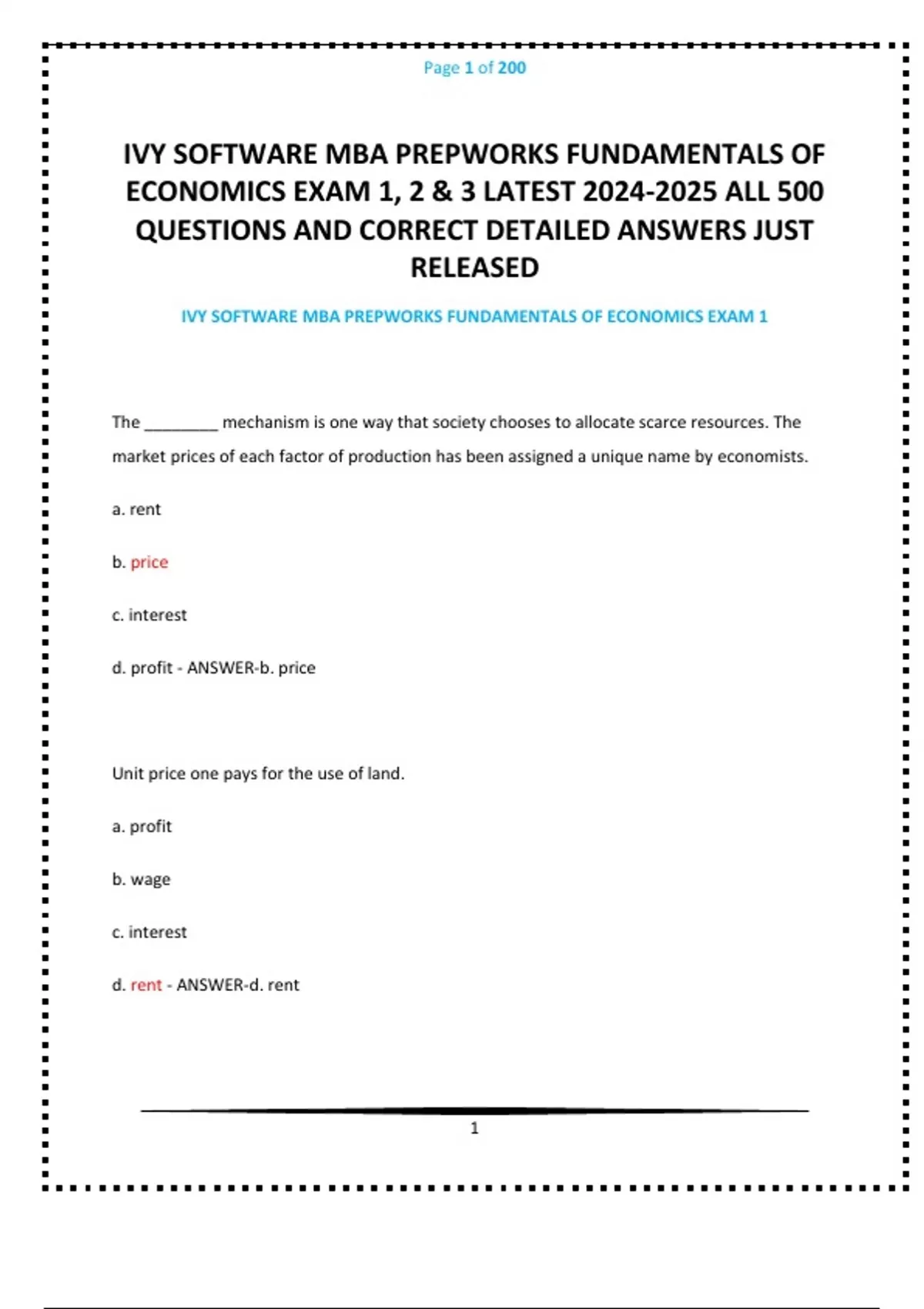 Page 1 of 200

IVY SOFTWARE MBA PREPWORKS FUNDAMENTALS OF ECONOMICS EXAM 1, 2 & 3 LATEST 2024-2025 ALL 500 QUESTIONS AND CORRECT DETAILED ANSWERS JUST RELEASED

IVY SOFTWARE MBA PREPWORKS FUNDAMENTALS OF ECONOMICS EXAM 1

The ____ mechanism is one way that society chooses to allocate scarce resources. The market prices of each factor of production has been assigned a unique name by economists.

a. rent

b. price

c. interest

d. profit - ANSWER-b. price

Unit price one pays for the use of land.

a. profit

b. wage

c. interest

d. rent - ANSWER-d. rent

1